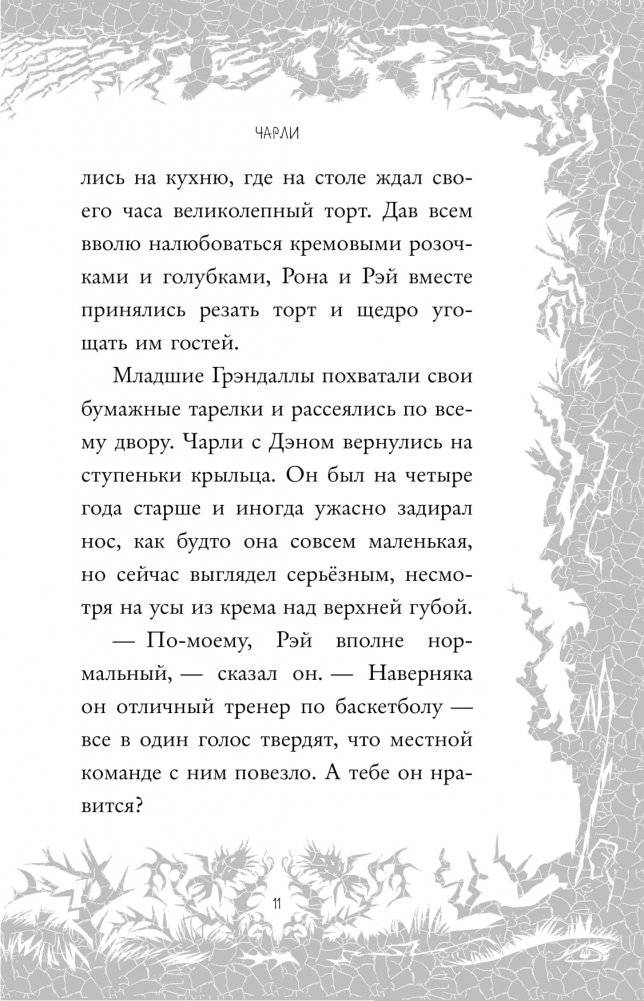 ЧАРЛИ

лись на кухню, где на столе ждал своего часа великолепный торт. Дав всем вволю налюбоваться кремовыми розочками и голубками, Рона и Рэй вместе принялись резать торт и щедро угощать им гостей.

Младшие Грэндаллы похватали свои бумажные тарелки и рассеялись по всему двору. Чарли с Дэном вернулись на ступеньки крыльца. Он был на четыре года старше и иногда ужасно задирал нос, как будто она совсем маленькая, но сейчас выглядел серьёзным, несмотря на усы из крема над верхней губой.

— По-моему, Рэй вполне нормальный, — сказал он. — Наверняка он отличный тренер по баскетболу — все в один голос твердят, что местной команде с ним повезло. А тебе он нравится?

11